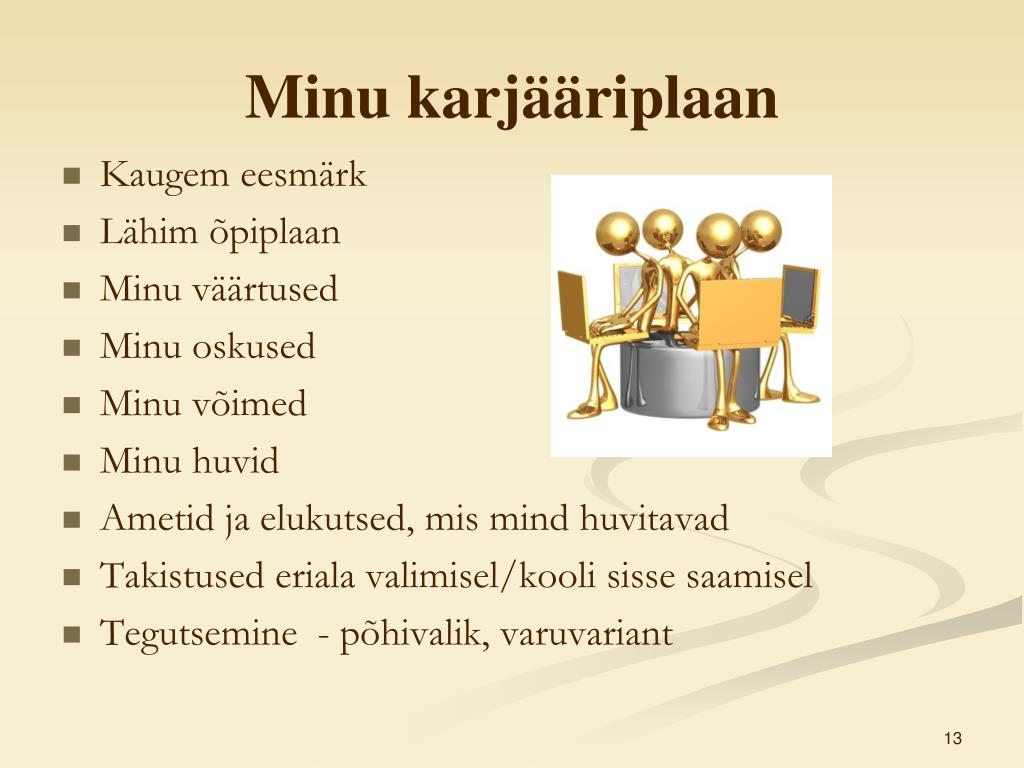 Minu karjääriplaan

- Kaugem eesmärk
- Lähim õpiplaan
- Minu väärtused
- Minu oskused
- Minu võimed
- Minu huvid
- Ametid ja elukutsed, mis mind huvitavad
- Takistused eriala valimisel/kooli sisse saamisel
- Tegutsemine - põhivalik, varuvariant

13